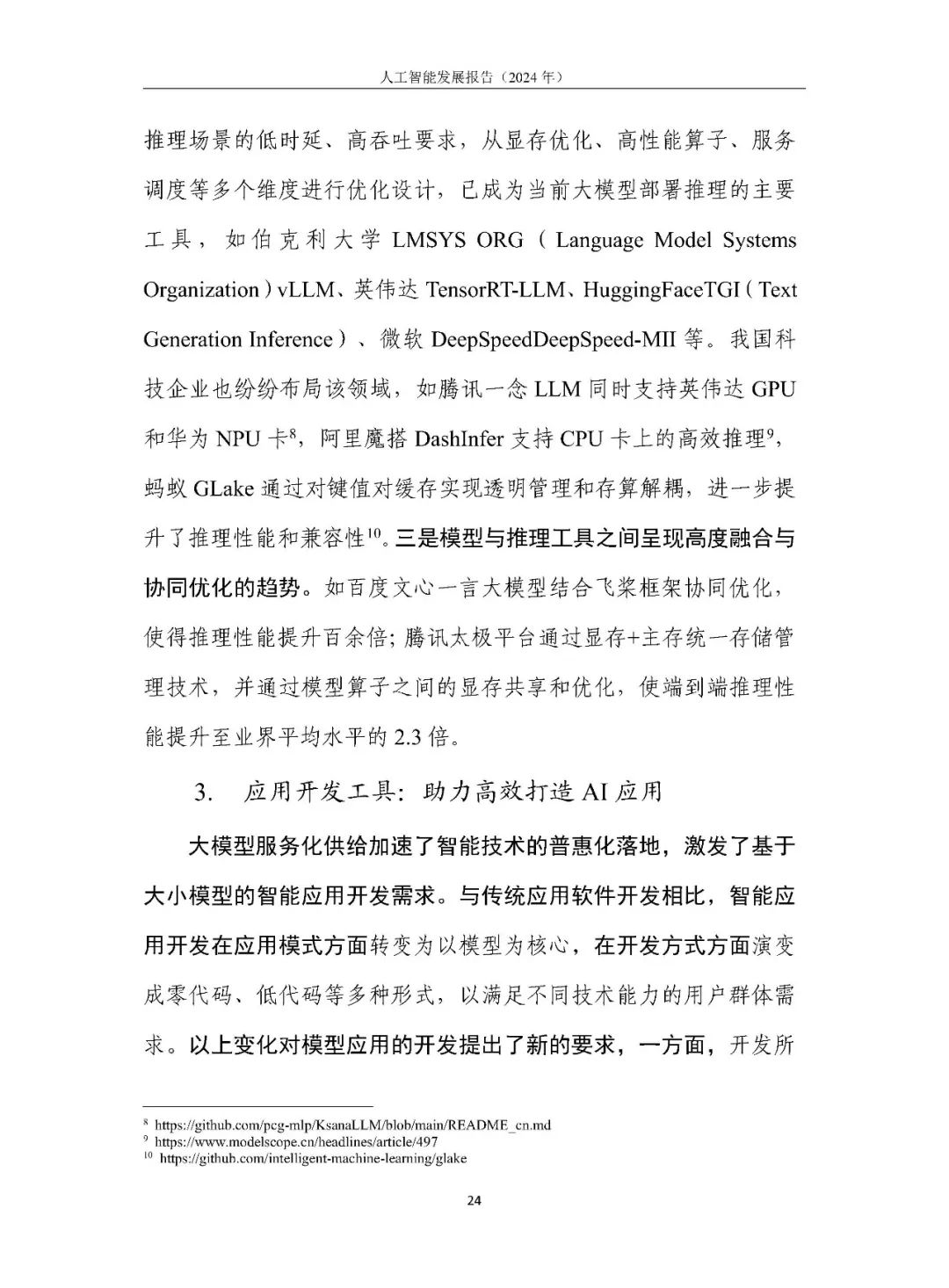 人工智能发展报告（2024 年）

推理场景的低时延、高吞吐要求，从显存优化、高性能算子、服务调度等多个维度进行优化设计，已成为当前大模型部署推理的主要工具，如伯克利大学 LMSYS ORG（Language Model Systems Organization）vLLM、英伟达 TensorRT-LLM、HuggingFaceTGI（Text Generation Inference）、微软 DeepSpeedDeepSpeed-MII 等。我国科技企业也纷纷布局该领域，如腾讯一念 LLM 同时支持英伟达 GPU 和华为 NPU 卡$^{8}$，阿里魔搭 DashInfer 支持 CPU 卡上的高效推理$^{9}$，蚂蚁 GLake 通过对键值对缓存实现透明管理和存算解耦，进一步提升了推理性能和兼容性$^{10}$。三是模型与推理工具之间呈现高度融合与协同优化的趋势。如百度文心一言大模型结合飞桨框架协同优化，使得推理性能提升百余倍；腾讯太极平台通过显存+主存统一存储管理技术，并通过模型算子之间的显存共享和优化，使端到端推理性能提升至业界平均水平的 2.3 倍。

3. 应用开发工具：助力高效打造 AI 应用

大模型服务化供给加速了智能技术的普惠化落地，激发了基于大小模型的智能应用开发需求。与传统应用软件开发相比，智能应用开发在应用模式方面转变为以模型为核心，在开发方式方面演变成零代码、低代码等多种形式，以满足不同技术能力的用户群体需求。以上变化对模型应用的开发提出了新的要求，一方面，开发所

$^{8}$ https://github.com/pcg-mlp/KsanaLLM/blob/main/README_cn.md
$^{9}$ https://www.modelscope.cn/headlines/article/497
$^{10}$ https://github.com/intelligent-machine-learning/glake

24